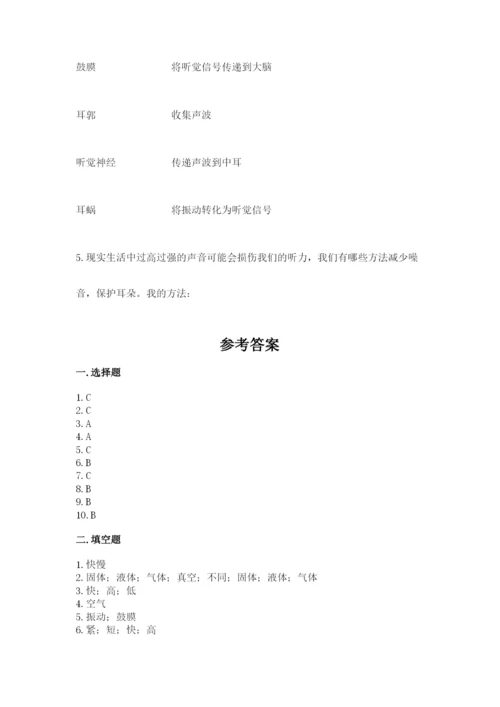 鼓膜　　　　将听觉信号传递到大脑

耳郭　　　　收集声波

听觉神经　　　　传递声波到中耳

耳蜗　　　　将振动转化为听觉信号

5. 现实生活中过高过强的声音可能会损伤我们的听力，我们有哪些方法减少噪音，保护耳朵。我的方法：

参考答案

一. 选择题

1. C
2. C
3. A
4. A
5. C
6. B
7. C
8. B
9. B
10. B

二. 填空题

1. 快慢
2. 固体；液体；气体；真空；不同；固体；液体；气体
3. 快；高；低
4. 空气
5. 振动；鼓膜
6. 紧；短；快；高